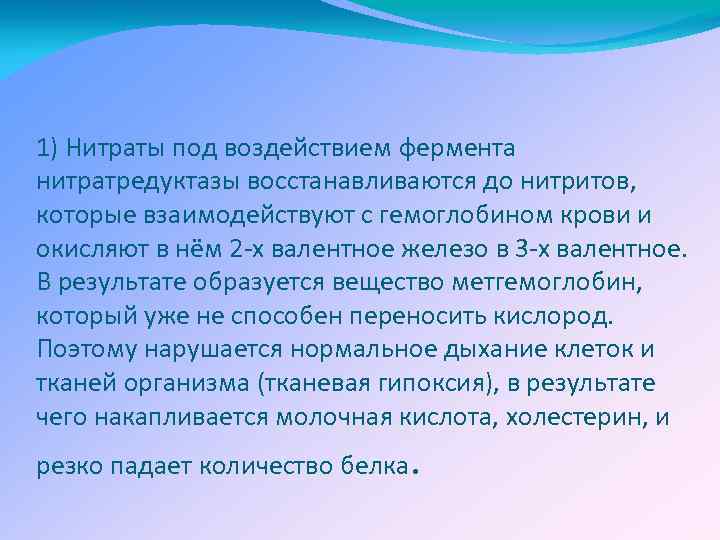 1) Нитраты под воздействием фермента нитратредуктазы восстанавливаются до нитритов, которые взаимодействуют с гемоглобином крови и окисляют в нём 2-х валентное железо в 3-х валентное. В результате образуется вещество метгемоглобин, который уже не способен переносить кислород. Поэтому нарушается нормальное дыхание клеток и тканей организма (тканевая гипоксия), в результате чего накапливается молочная кислота, холестерин, и резко падает количество белка.